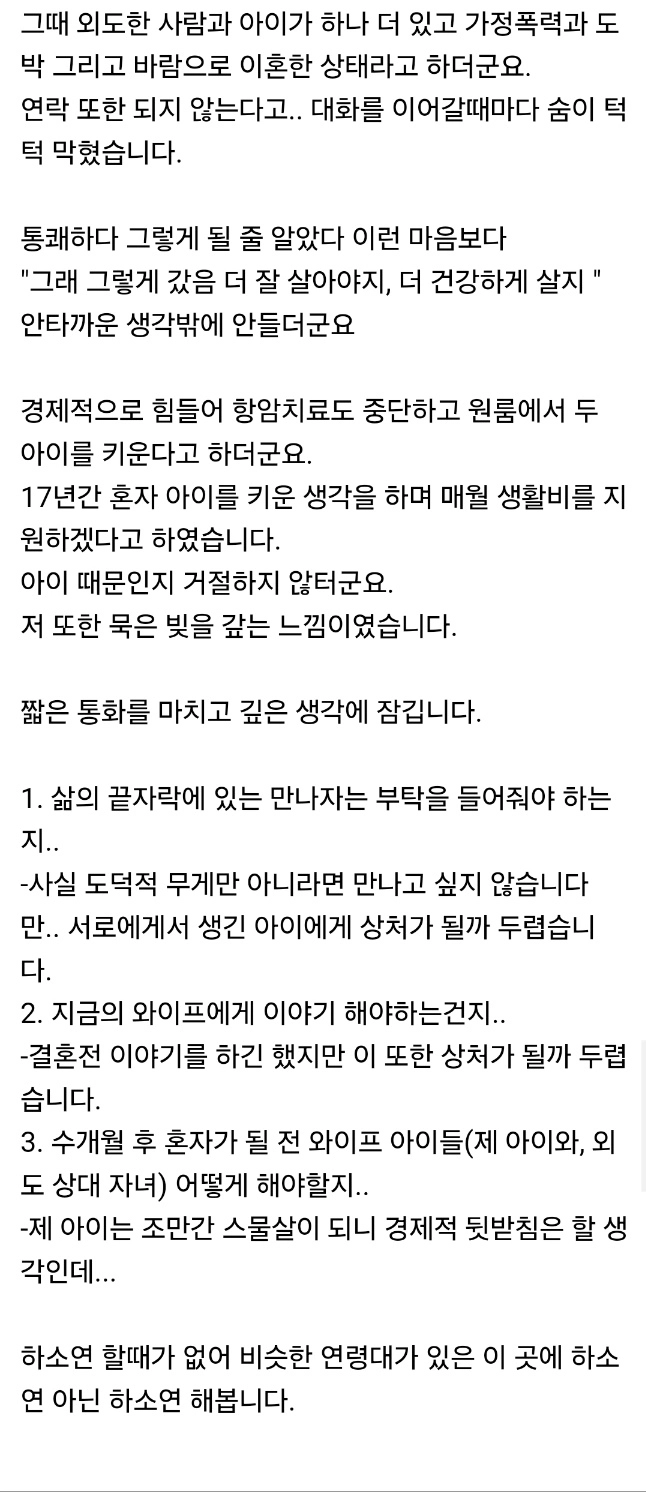 그때 외도한 사람과 아이가 하나 더 있고 가정폭력과 도박 그리고 바람으로 이혼한 상태라고 하더군요.
연락 또한 되지 않는다고.. 대화를 이어갈때마다 숨이 턱턱 막혔습니다.

통쾌하다 그렇게 될 줄 알았다 이런 마음보다
"그래 그렇게 갔음 더 잘 살아야지, 더 건강하게 살지 "
안타까운 생각밖에 안들더군요

경제적으로 힘들어 항암치료도 중단하고 원룸에서 두 아이를 키운다고 하더군요.
17년간 혼자 아이를 키운 생각을 하며 매월 생활비를 지원하겠다고 하였습니다.
아이 때문인지 거절하지 않터군요.
저 또한 묵은 빚을 갚는 느낌이였습니다.

짧은 통화를 마치고 깊은 생각에 잠깁니다.

1. 삶의 끝자락에 있는 만나자는 부탁을 들어줘야 하는지..
-사실 도덕적 무게만 아니라면 만나고 싶지 않습니다만.. 서로에게서 생긴 아이에게 상처가 될까 두렵습니다.
2. 지금의 와이프에게 이야기 해야하는건지..
-결혼전 이야기를 하긴 했지만 이 또한 상처가 될까 두렵습니다.
3. 수개월 후 혼자가 될 전 와이프 아이들(제 아이와, 외도 상대 자녀) 어떻게 해야할지..
-제 아이는 조만간 스물살이 되니 경제적 뒷받침은 할 생각인데...

하소연 할때가 없어 비슷한 연령대가 있은 이 곳에 하소연 아닌 하소연 해봅니다.